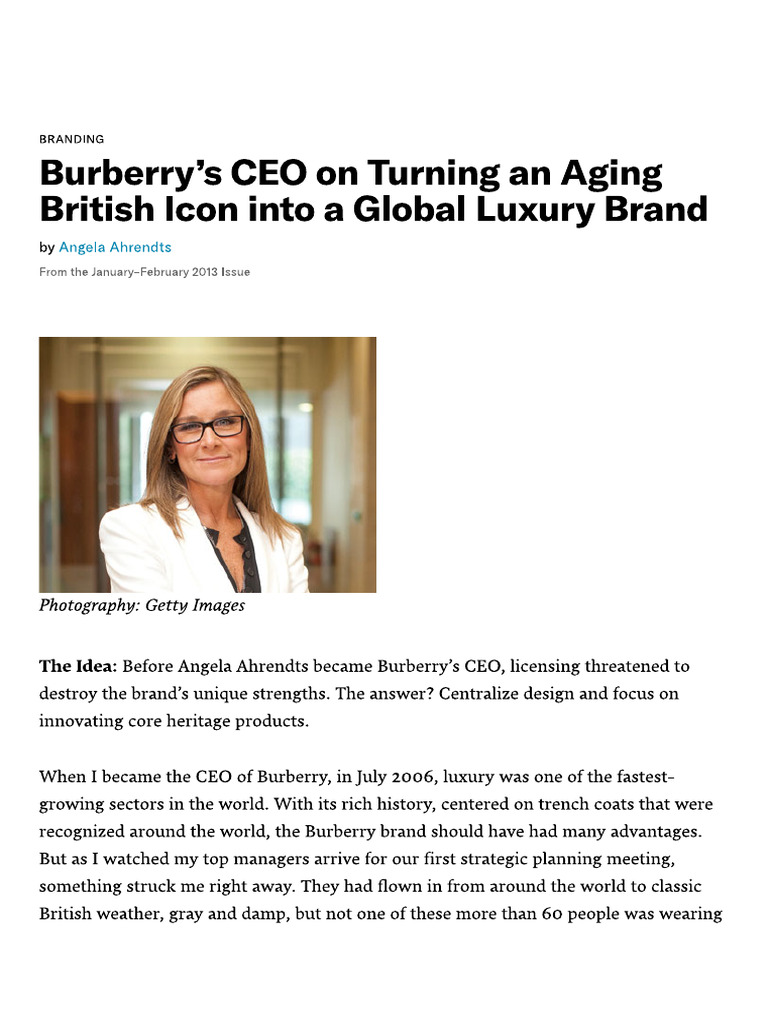 BRANDING

Burberry's CEO on Turning an Aging British Icon into a Global Luxury Brand

by Angela Ahrendts

From the January–February 2013 Issue

Photography: Getty Images

The Idea: Before Angela Ahrendts became Burberry's CEO, licensing threatened to destroy the brand's unique strengths. The answer? Centralize design and focus on innovating core heritage products.

When I became the CEO of Burberry, in July 2006, luxury was one of the fastest-growing sectors in the world. With its rich history, centered on trench coats that were recognized around the world, the Burberry brand should have had many advantages. But as I watched my top managers arrive for our first strategic planning meeting, something struck me right away. They had flown in from around the world to classic British weather, gray and damp, but not one of these more than 60 people was wearing